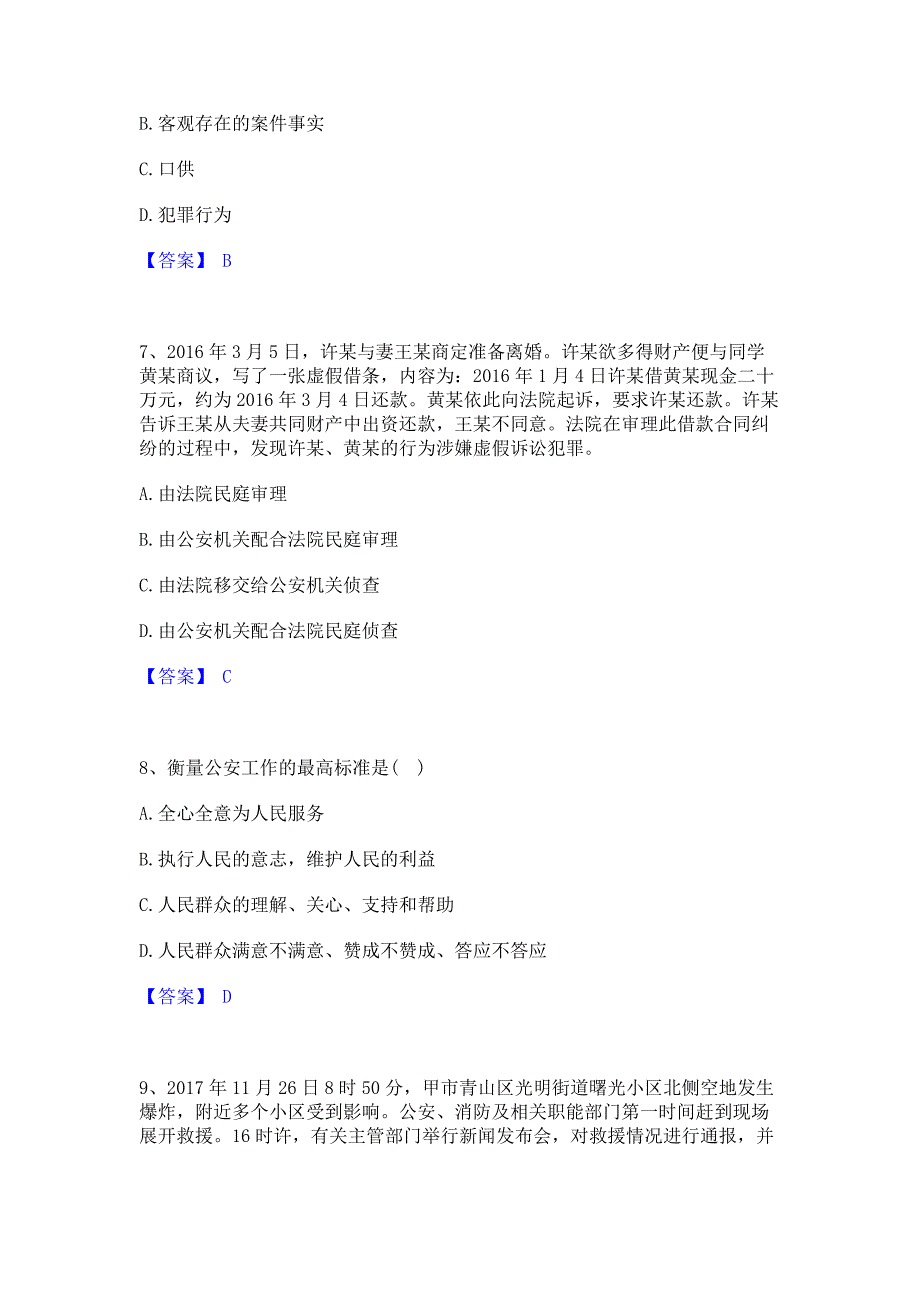 B. 客观存在的案件事实

C. 口供

D. 犯罪行为

【答案】 B

7、2016 年 3 月 5 日，许某与妻王某商定准备离婚。许某欲多得财产便与同学黄某商议，写了一张虚假借条，内容为：2016 年 1 月 4 日许某借黄某现金二十万元，约为 2016 年 3 月 4 日还款。黄某依此向法院起诉，要求许某还款。许某告诉王某从夫妻共同财产中出资还款，王某不同意。法院在审理此借款合同纠纷的过程中，发现许某、黄某的行为涉嫌虚假诉讼犯罪。

A. 由法院民庭审理

B. 由公安机关配合法院民庭审理

C. 由法院移交给公安机关侦查

D. 由公安机关配合法院民庭侦查

【答案】 C

8、衡量公安工作的最高标准是（ ）

A. 全心全意为人民服务

B. 执行人民的意志，维护人民的利益

C. 人民群众的理解、关心、支持和帮助

D. 人民群众满意不满意、赞成不赞成、答应不答应

【答案】 D

9、2017 年 11 月 26 日 8 时 50 分，甲市青山区光明街道曙光小区北侧空地发生爆炸，附近多个小区受到影响。公安、消防及相关职能部门第一时间赶到现场展开救援。16 时许，有关主管部门举行新闻发布会，对救援情况进行通报，并